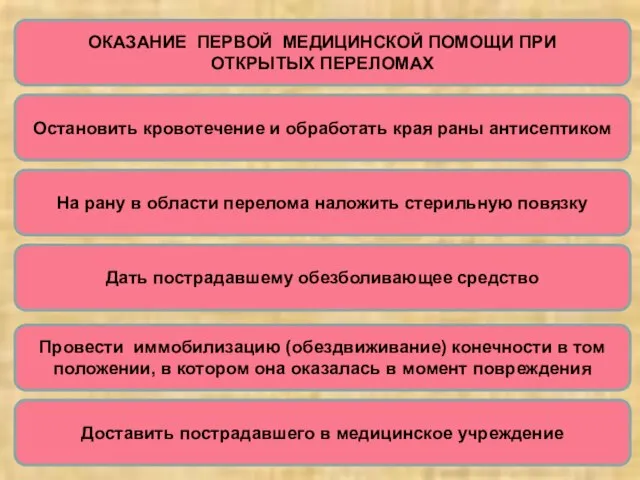 ОКАЗАНИЕ ПЕРВОЙ МЕДИЦИНСКОЙ ПОМОЩИ ПРИ ОТКРЫТЫХ ПЕРЕЛОМАХ

Остановить кровотечение и обработать края раны антисептиком

На рану в области перелома наложить стерильную повязку

Дать пострадавшему обезболивающее средство

Провести иммобилизацию (обездвиживание) конечности в том положении, в котором она оказалась в момент повреждения

Доставить пострадавшего в медицинское учреждение